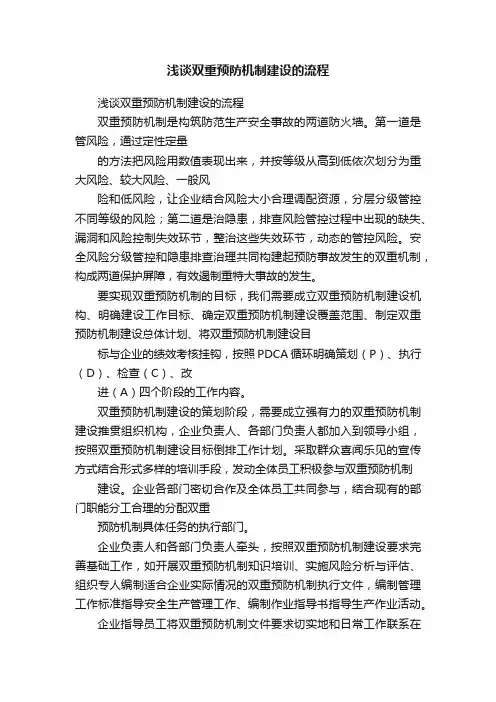 浅谈双重预防机制建设的流程

浅谈双重预防机制建设的流程

双重预防机制是构筑防范生产安全事故的两道防火墙。第一道是管风险，通过定性定量

的方法把风险用数值表现出来，并按等级从高到低依次划分为重大风险、较大风险、一般风

险和低风险，让企业结合风险大小合理调配资源，分层分级管控不同等级的风险；第二道是治隐患，排查风险管控过程中出现的缺失、漏洞和风险控制失效环节，整治这些失效环节，动态的管控风险。安全风险分级管控和隐患排查治理共同构建起预防事故发生的双重机制，构成两道保护屏障，有效遏制重特大事故的发生。

要实现双重预防机制的目标，我们需要成立双重预防机制建设机构、明确建设工作目标、确定双重预防机制建设覆盖范围、制定双重预防机制建设总体计划、将双重预防机制建设目

标与企业的绩效考核挂钩，按照 PDCA 循环明确策划（P）、执行（D）、检查（C）、改

进（A）四个阶段的工作内容。

双重预防机制建设的策划阶段，需要成立强有力的双重预防机制建设推贯组织机构，企业负责人、各部门负责人都加入到领导小组，按照双重预防机制建设目标倒排工作计划。采取群众喜闻乐见的宣传方式结合形式多样的培训手段，发动全体员工积极参与双重预防机制

建设。企业各部门密切合作及全体员工共同参与，结合现有的部门职能分工合理的分配双重

预防机制具体任务的执行部门。

企业负责人和各部门负责人牵头，按照双重预防机制建设要求完善基础工作，如开展双重预防机制知识培训、实施风险分析与评估、组织专人编制适合企业实际情况的双重预防机制执行文件，编制管理工作标准指导安全生产管理工作、编制作业指导书指导生产作业活动。

企业指导员工将双重预防机制文件要求切实地和日常工作联系在